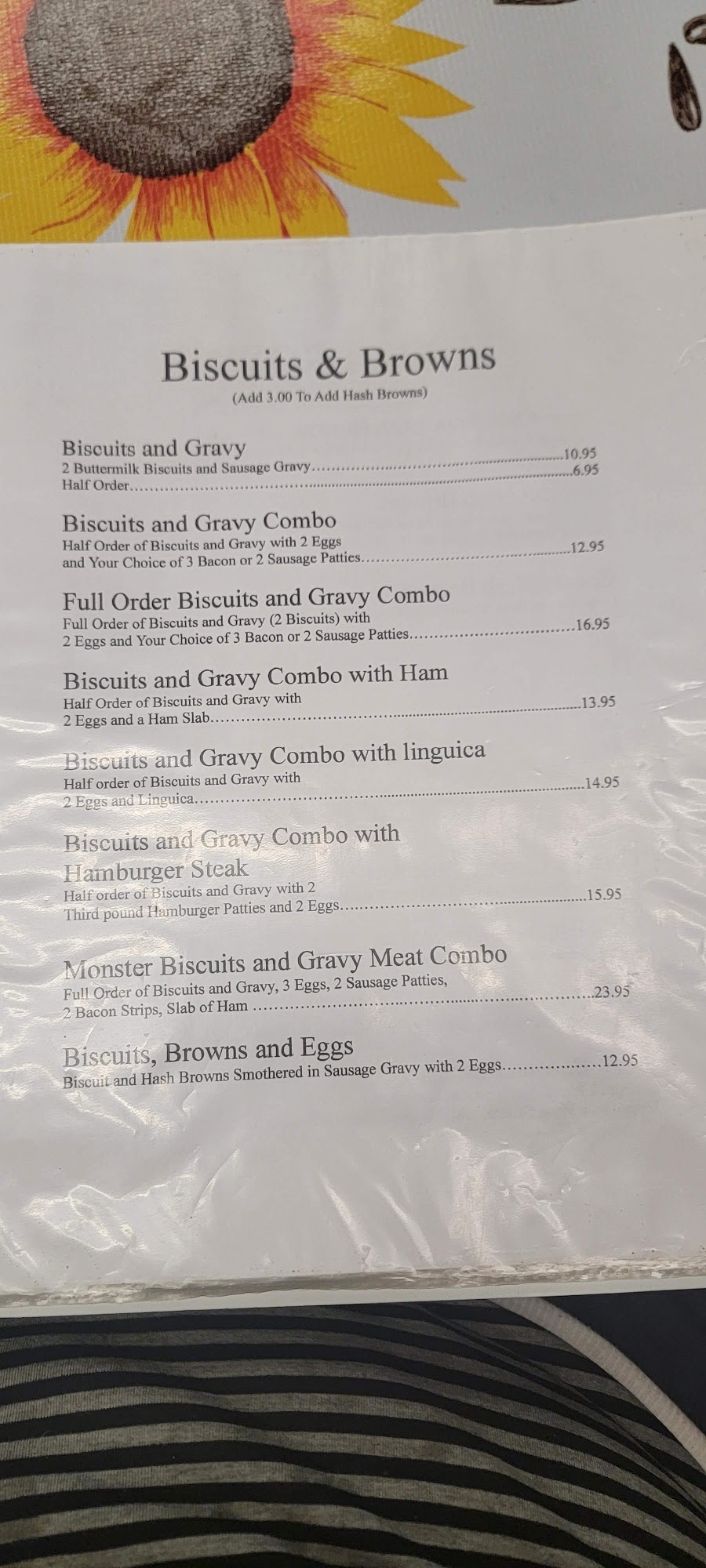 Biscuits & Browns
(Add 3.00 To Add Hash Browns)

Biscuits and Gravy
2 Buttermilk Biscuits and Sausage Gravy 10.95
Half Order 6.95

Biscuits and Gravy Combo
Half Order of Biscuits and Gravy with 2 Eggs and Your Choice of 3 Bacon or 2 Sausage Patties 12.95

Full Order Biscuits and Gravy Combo
Full Order of Biscuits and Gravy (2 Biscuits) with 2 Eggs and Your Choice of 3 Bacon or 2 Sausage Patties 16.95

Biscuits and Gravy Combo with Ham
Half Order of Biscuits and Gravy with 2 Eggs and a Ham Slab 13.95

Biscuits and Gravy Combo with linguica
Half order of Biscuits and Gravy with 2 Eggs and Linguica 14.95

Biscuits and Gravy Combo with Hamburger Steak
Half order of Biscuits and Gravy with 2 Third pound Hamburger Patties and 2 Eggs 15.95

Monster Biscuits and Gravy Meat Combo
Full Order of Biscuits and Gravy, 3 Eggs, 2 Sausage Patties, 2 Bacon Strips, Slab of Ham 23.95

Biscuits, Browns and Eggs
Biscuit and Hash Browns Smothered in Sausage Gravy with 2 Eggs 12.95